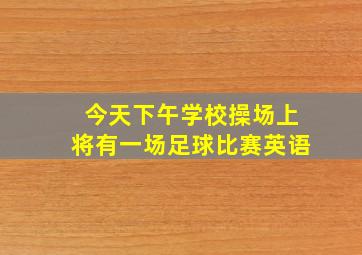 今天下午学校操场上
将有一场足球比赛英语